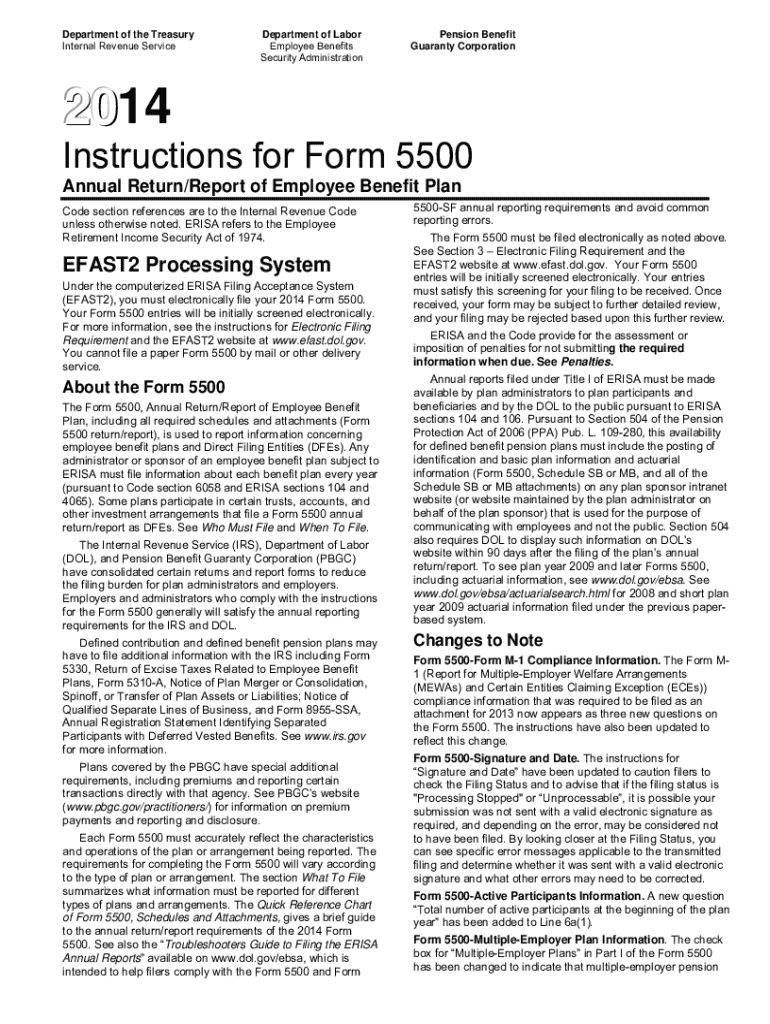 Department of the Treasury
Internal Revenue Service

Department of Labor
Employee Benefits
Security Administration

Pension Benefit
Guaranty Corporation

2014

Instructions for Form 5500

Annual Return/Report of Employee Benefit Plan

Code section references are to the Internal Revenue Code unless otherwise noted. ERISA refers to the Employee Retirement Income Security Act of 1974.

EFAST2 Processing System

Under the computerized ERISA Filing Acceptance System (EFAST2), you must electronically file your 2014 Form 5500. Your Form 5500 entries will be initially screened electronically. For more information, see the instructions for Electronic Filing Requirement and the EFAST2 website at www.efast.dol.gov. You cannot file a paper Form 5500 by mail or other delivery service.

About the Form 5500

The Form 5500, Annual Return/Report of Employee Benefit Plan, including all required schedules and attachments (Form 5500 return/report), is used to report information concerning employee benefit plans and Direct Filing Entities (DFEs). Any administrator or sponsor of an employee benefit plan subject to ERISA must file information about each benefit plan every year (pursuant to Code section 6058 and ERISA sections 104 and 4065). Some plans participate in certain trusts, accounts, and other investment arrangements that file a Form 5500 annual return/report as DFEs. See Who Must File and When To File.

The Internal Revenue Service (IRS), Department of Labor (DOL), and Pension Benefit Guaranty Corporation (PBGC) have consolidated certain returns and report forms to reduce the filing burden for plan administrators and employers. Employers and administrators who comply with the instructions for the Form 5500 generally will satisfy the annual reporting requirements for the IRS and DOL.

Defined contribution and defined benefit pension plans may have to file additional information with the IRS including Form 5330, Return of Excise Taxes Related to Employee Benefit Plans, Form 5310-A, Notice of Plan Merger or Consolidation, Spinoff, or Transfer of Plan Assets or Liabilities; Notice of Qualified Separate Lines of Business, and Form 8955-SSA, Annual Registration Statement Identifying Separated Participants with Deferred Vested Benefits. See www.irs.gov for more information.

Plans covered by the PBGC have special additional requirements, including premiums and reporting certain transactions directly with that agency. See PBGC's website (www.pbgc.gov/practitioners/) for information on premium payments and reporting and disclosure.

Each Form 5500 must accurately reflect the characteristics and operations of the plan or arrangement being reported. The requirements for completing the Form 5500 will vary according to the type of plan or arrangement. The section What To File summarizes what information must be reported for different types of plans and arrangements. The Quick Reference Chart of Form 5500, Schedules and Attachments, gives a brief guide to the annual return/report requirements of the 2014 Form 5500. See also the "Troubleshooters Guide to Filing the ERISA Annual Reports" available on www.dol.gov/ebsa, which is intended to help filers comply with the Form 5500 and Form 5500-SF annual reporting requirements and avoid common reporting errors.

The Form 5500 must be filed electronically as noted above. See Section 3 – Electronic Filing Requirement and the EFAST2 website at www.efast.dol.gov. Your Form 5500 entries will be initially screened electronically. Your entries must satisfy this screening for your filing to be received. Once received, your form may be subject to further detailed review, and your filing may be rejected based upon this further review.

ERISA and the Code provide for the assessment or imposition of penalties for not submitting the required information when due. See Penalties.

Annual reports filed under Title I of ERISA must be made available by plan administrators to plan participants and beneficiaries and by the DOL to the public pursuant to ERISA sections 104 and 106. Pursuant to Section 504 of the Pension Protection Act of 2006 (PPA) Pub. L. 109-280, this availability for defined benefit pension plans must include the posting of identification and basic plan information and actuarial information (Form 5500, Schedule SB or MB, and all of the Schedule SB or MB attachments) on any plan sponsor intranet website (or website maintained by the plan administrator on behalf of the plan sponsor) that is used for the purpose of communicating with employees and not the public. Section 504 also requires DOL to display such information on DOL's website within 90 days after the filing of the plan's annual return/report. To see plan year 2009 and later Forms 5500, including actuarial information, see www.dol.gov/ebsa. See www.dol.gov/ebsa/actuarialsearch.html for 2008 and short plan year 2009 actuarial information filed under the previous paper-based system.

Changes to Note

Form 5500-Form M-1 Compliance Information. The Form M-1 (Report for Multiple-Employer Welfare Arrangements (MEWAs) and Certain Entities Claiming Exception (ECEs)) compliance information that was required to be filed as an attachment for 2013 now appears as three new questions on the Form 5500. The instructions have also been updated to reflect this change.

Form 5500-Signature and Date. The instructions for "Signature and Date" have been updated to caution filers to check the Filing Status and to advise that if the filing status is "Processing Stopped" or "Unprocessable", it is possible your submission was not sent with a valid electronic signature as required, and depending on the error, may be considered not to have been filed. By looking closer at the Filing Status, you can see specific error messages applicable to the transmitted filing and determine whether it was sent with a valid electronic signature and what other errors may need to be corrected.

Form 5500-Active Participants Information. A new question "Total number of active participants at the beginning of the plan year" has been added to Line 6a(1).

Form 5500-Multiple-Employer Plan Information. The check box for "Multiple-Employer Plans" in Part I of the Form 5500 has been changed to indicate that multiple-employer pension